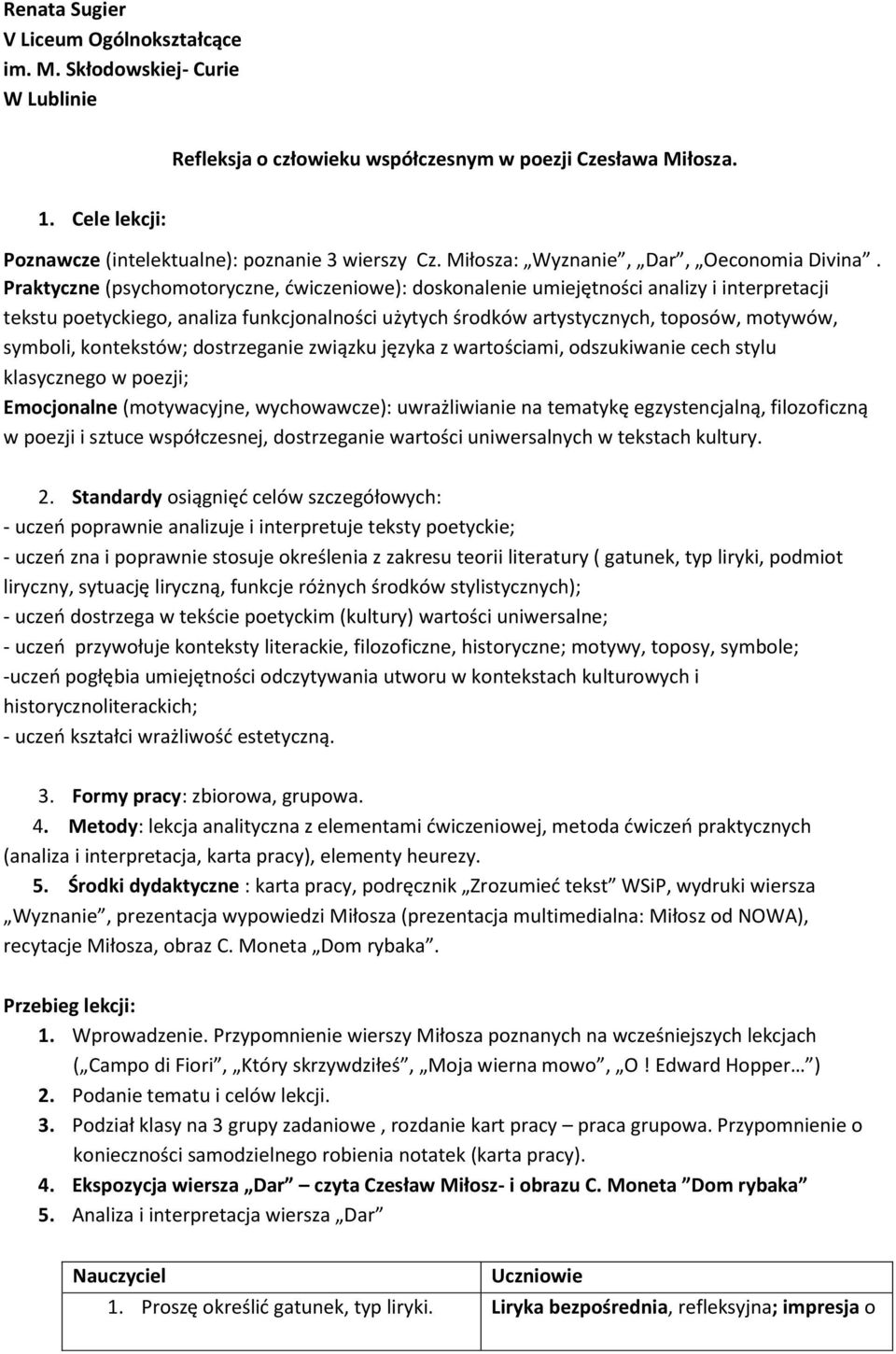 Renata Sugier
V Liceum Ogólnokształcące
im. M. Skłodowskiej- Curie
W Lublinie

Refleksja o człowieku współczesnym w poezji Czesława Miłosza.

1. Cele lekcji:

Poznawcze (intelektualne): poznanie 3 wierszy Cz. Miłosza: „Wyznanie”, „Dar”, „Oeconomia Divina”.
Praktyczne (psychomotoryczne, ćwiczeniowe): doskonalenie umiejętności analizy i interpretacji tekstu poetyckiego, analiza funkcjonalności użytych środków artystycznych, toposów, motywów, symboli, kontekstów; dostrzeganie związku języka z wartościami, odszukiwanie cech stylu klasycznego w poezji;
Emocjonalne (motywacyjne, wychowawcze): uwrażliwianie na tematykę egzystencjalną, filozoficzną w poezji i sztuce współczesnej, dostrzeganie wartości uniwersalnych w tekstach kultury.

2. Standardy osiągnięć celów szczegółowych:
- uczeń poprawnie analizuje i interpretuje teksty poetyckie;
- uczeń zna i poprawnie stosuje określenia z zakresu teorii literatury ( gatunek, typ liryki, podmiot liryczny, sytuację liryczną, funkcje różnych środków stylistycznych);
- uczeń dostrzega w tekście poetyckim (kultury) wartości uniwersalne;
- uczeń przywołuje konteksty literackie, filozoficzne, historyczne; motywy, toposy, symbole;
-uczeń pogłębia umiejętności odczytywania utworu w kontekstach kulturowych i historycznoliterackich;
- uczeń kształci wrażliwość estetyczną.

3. Formy pracy: zbiorowa, grupowa.
4. Metody: lekcja analityczna z elementami ćwiczeniowej, metoda ćwiczeń praktycznych (analiza i interpretacja, karta pracy), elementy heurezy.
5. Środki dydaktyczne : karta pracy, podręcznik „Zrozumieć tekst” WSiP, wydruki wiersza „Wyznanie”, prezentacja wypowiedzi Miłosza (prezentacja multimedialna: Miłosz od NOWA), recytacje Miłosza, obraz C. Moneta „Dom rybaka”.

Przebieg lekcji:
1. Wprowadzenie. Przypomnienie wierszy Miłosza poznanych na wcześniejszych lekcjach („Campo di Fiori”, „Który skrzywdziłeś”, „Moja wierna mowo”, „O ! Edward Hopper…”)
2. Podanie tematu i celów lekcji.
3. Podział klasy na 3 grupy zadaniowe , rozdanie kart pracy – praca grupowa. Przypomnienie o konieczności samodzielnego robienia notatek (karta pracy).
4. Ekspozycja wiersza „Dar” – czyta Czesław Miłosz- i obrazu C. Moneta ”Dom rybaka”
5. Analiza i interpretacja wiersza „Dar”

| Nauczyciel | Uczniowie |
|---|---|
| 1. Proszę określić gatunek, typ liryki. | Liryka bezpośrednia, refleksyjna; impresja o |